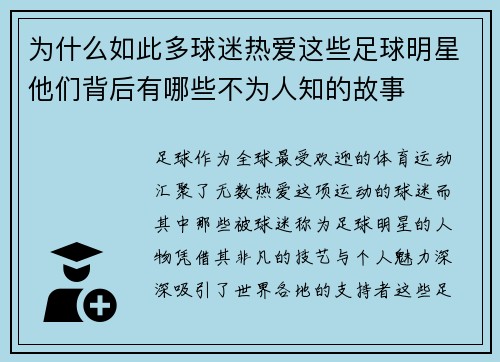 为什么如此多球迷热爱这些足球明星他们背后有哪些不为人知的故事

足球作为全球最受欢迎的体育运动汇聚了无数热爱这项运动的球迷而其中那些被球迷称为足球明星的人物凭借其非凡的技艺与个人魅力深深吸引了世界各地的支持者这些足